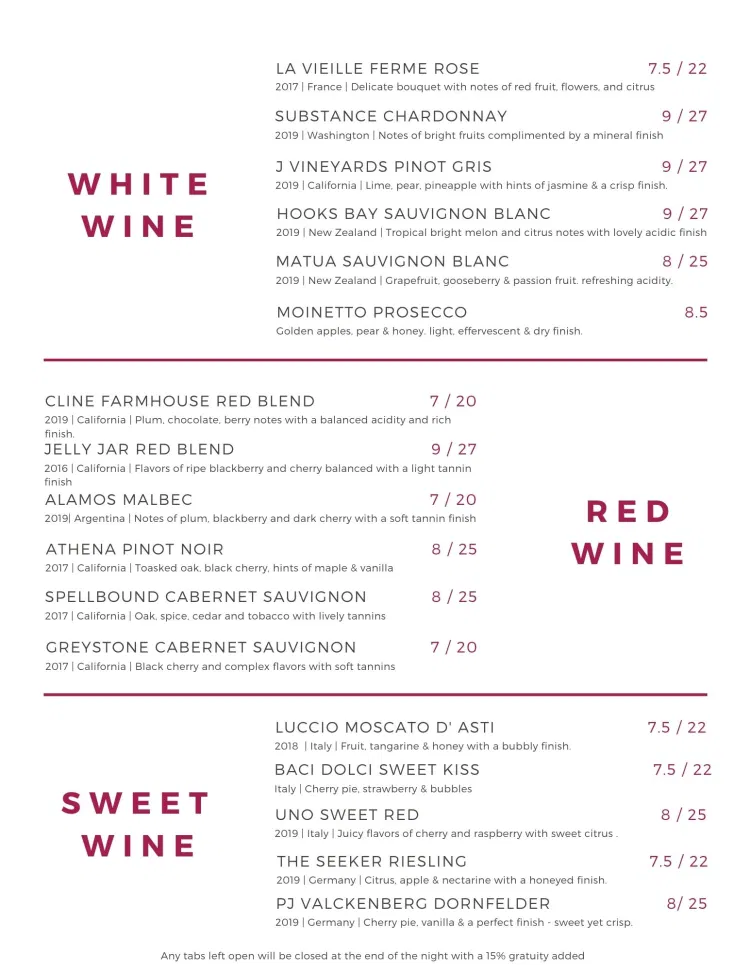 WHITE WINE

LA VIEILLE FERME ROSE 7.5 / 22
2017 | France | Delicate bouquet with notes of red fruit, flowers, and citrus

SUBSTANCE CHARDONNAY 9 / 27
2019 | Washington | Notes of bright fruits complimented by a mineral finish

J VINEYARDS PINOT GRIS 9 / 27
2019 | California | Lime, pear, pineapple with hints of jasmine & a crisp finish.

HOOKS BAY SAUVIGNON BLANC 9 / 27
2019 | New Zealand | Tropical bright melon and citrus notes with lovely acidic finish

MATUA SAUVIGNON BLANC 8 / 25
2019 | New Zealand | Grapefruit, gooseberry & passion fruit. refreshing acidity.

MOINETTO PROSECCO 8.5
Golden apples, pear & honey. light, effervescent & dry finish.

CLINE FARMHOUSE RED BLEND 7 / 20
2019 | California | Plum, chocolate, berry notes with a balanced acidity and rich finish.

JELLY JAR RED BLEND 9 / 27
2016 | California | Flavors of ripe blackberry and cherry balanced with a light tannin finish

ALAMOS MALBEC 7 / 20
2019| Argentina | Notes of plum, blackberry and dark cherry with a soft tannin finish

ATHENA PINOT NOIR 8 / 25
2017 | California | Toasked oak, black cherry, hints of maple & vanilla

SPELLBOUND CABERNET SAUVIGNON 8 / 25
2017 | California | Oak, spice, cedar and tobacco with lively tannins

GREYSTONE CABERNET SAUVIGNON 7 / 20
2017 | California | Black cherry and complex flavors with soft tannins

RED WINE

SWEET WINE

LUCCIO MOSCATO D' ASTI 7.5 / 22
2018 | Italy | Fruit, tangarine & honey with a bubbly finish.

BACI DOLCI SWEET KISS 7.5 / 22
Italy | Cherry pie, strawberry & bubbles

UNO SWEET RED 8 / 25
2019 | Italy | Juicy flavors of cherry and raspberry with sweet citrus .

THE SEEKER RIESLING 7.5 / 22
2019 | Germany | Citrus, apple & nectarine with a honeyed finish.

PJ VALCKENBERG DORNFELDER 8/ 25
2019 | Germany | Cherry pie, vanilla & a perfect finish - sweet yet crisp.

Any tabs left open will be closed at the end of the night with a 15% gratuity added